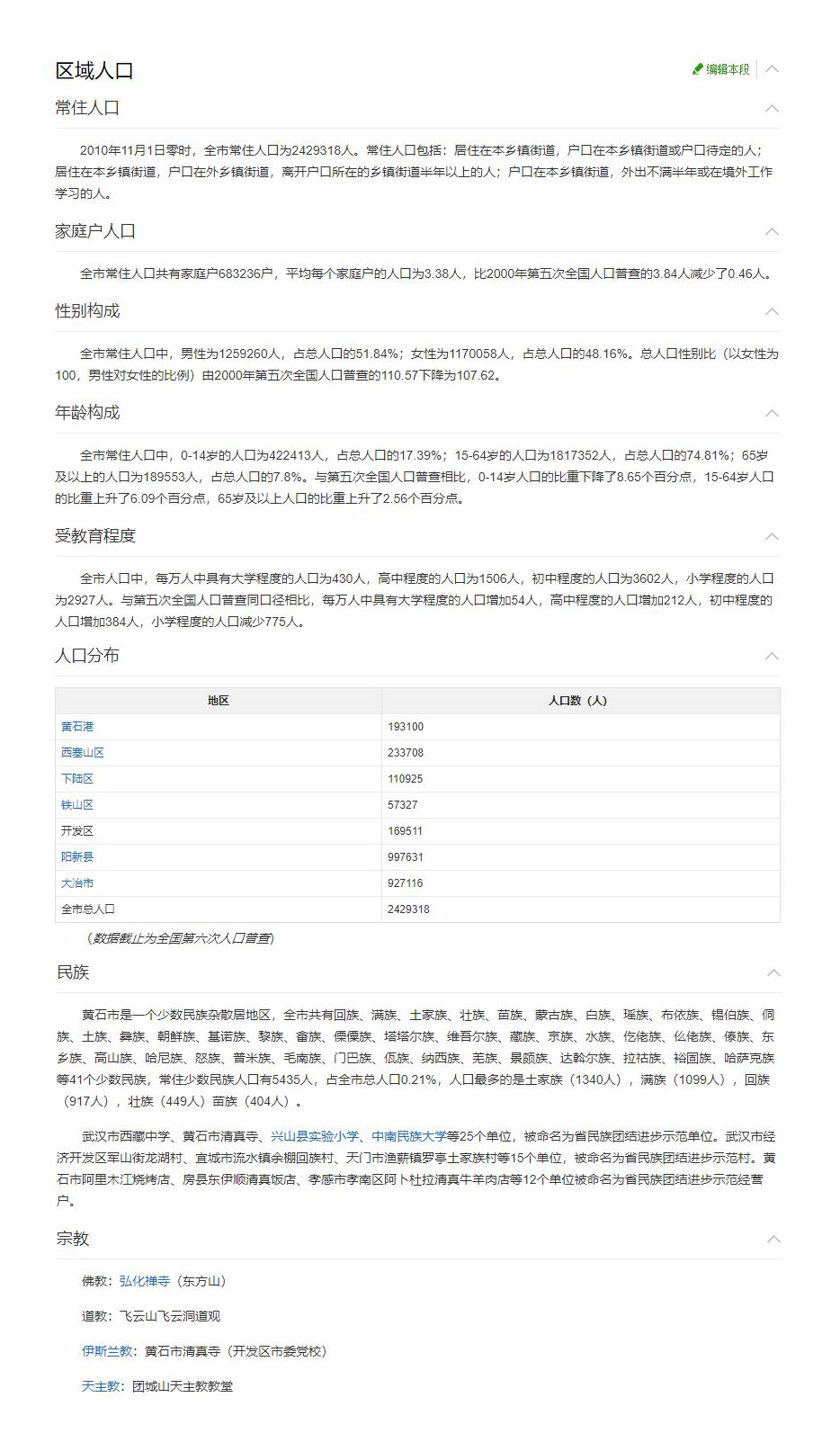 区域人口

编辑本段

常住人口

2010年11月1日零时，全市常住人口为2429318人。常住人口包括：居住在本乡镇街道，户口在本乡镇街道或户口待定的人；居住在本乡镇街道，户口在外乡镇街道，离开户口所在的乡镇街道半年以上的人；户口在本乡镇街道，外出不满半年或在境外工作学习的人。

家庭户人口

全市常住人口共有家庭户683236户，平均每个家庭户的人口为3.38人，比2000年第五次全国人口普查的3.84人减少了0.46人。

性别构成

全市常住人口中，男性为1259260人，占总人口的51.84%；女性为1170058人，占总人口的48.16%。总人口性别比（以女性为100，男性对女性的比例）由2000年第五次全国人口普查的110.57下降为107.62。

年龄构成

全市常住人口中，0-14岁的人口为422413人，占总人口的17.39%；15-64岁的人口为1817352人，占总人口的74.81%；65岁及以上的人口为189553人，占总人口的7.8%。与第五次全国人口普查相比，0-14岁人口的比重下降了8.65个百分点，15-64岁人口的比重上升了6.09个百分点，65岁及以上人口的比重上升了2.56个百分点。

受教育程度

全市人口中，每万人中具有大学程度的人口为430人，高中程度的人口为1506人，初中程度的人口为3602人，小学程度的人口为2927人。与第五次全国人口普查同口径相比，每万人中具有大学程度的人口增加54人，高中程度的人口增加212人，初中程度的人口增加384人，小学程度的人口减少775人。

人口分布

| 地区 | 人口数（人） |
|---|---|
| 黄石港 | 193100 |
| 西塞山区 | 233708 |
| 下陆区 | 110925 |
| 铁山区 | 57327 |
| 开发区 | 169511 |
| 阳新县 | 997631 |
| 大冶市 | 927116 |
| 全市总人口 | 2429318 |

（数据截止为全国第六次人口普查）

民族

黄石市是一个少数民族杂散居地区，全市共有回族、满族、土家族、壮族、苗族、蒙古族、白族、瑶族、布依族、锡伯族、侗族、土族、彝族、朝鲜族、基诺族、黎族、畲族、傈僳族、塔塔尔族、维吾尔族、藏族、京族、水族、仡佬族、仫佬族、傣族、东乡族、高山族、哈尼族、怒族、普米族、毛南族、门巴族、佤族、纳西族、羌族、景颇族、达斡尔族、拉祜族、裕固族、哈萨克族等41个少数民族，常住少数民族人口有5435人，占全市总人口0.21%，人口最多的是土家族（1340人），满族（1099人），回族（917人），壮族（449人）苗族（404人）。

武汉市西藏中学、黄石市清真寺、兴山县实验小学、中南民族大学等25个单位，被命名为省民族团结进步示范单位。武汉市经济开发区军山街龙湖村、宜城市流水镇余棚回族村、天门市渔薪镇罗亭土家族村等15个单位，被命名为省民族团结进步示范村。黄石市阿里木江烧烤店、房县东伊顺清真饭店、孝感市孝南区阿卜杜拉清真牛羊肉店等12个单位被命名为省民族团结进步示范经营户。

宗教

佛教：弘化禅寺（东方山）

道教：飞云山飞云洞道观

伊斯兰教：黄石市清真寺（开发区市委党校）

天主教：团城山天主教教堂